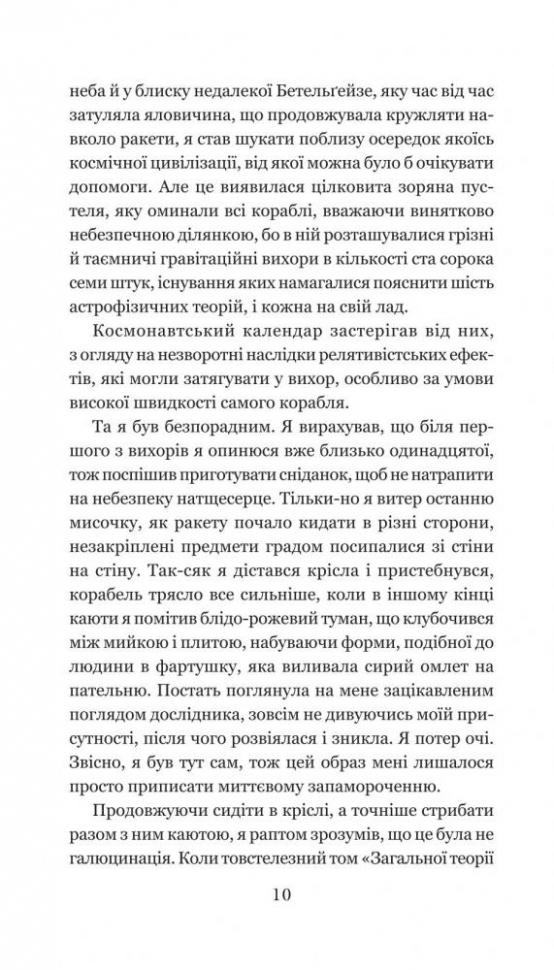 неба й у блиску недалекої Бетельґейзе, яку час від час затуляла яловичина, що продовжувала кружляти навколо ракети, я став шукати поблизу осередок якоїсь космічної цивілізації, від якої можна було б очікувати допомоги. Але це виявилася цілковита зоряна пустеля, яку оминали всі кораблі, вважаючи винятково небезпечною ділянкою, бо в ній розташувалися грізні й таємничі гравітаційні вихори в кількості ста сорока семи штук, існування яких намагалися пояснити шість астрофізичних теорій, і кожна на свій лад.

Космонавтський календар застерігав від них, з огляду на незворотні наслідки релятивістських ефектів, які могли затягувати у вихор, особливо за умови високої швидкості самого корабля.

Та я був безпорадним. Я вирахував, що біля першого з вихорів я опинюся вже близько одинадцятої, тож поспішив приготувати сніданок, щоб не натрапити на небезпеку натщесерце. Тільки-но я витер останню мисочку, як ракету почало кидати в різні сторони, незакріплені предмети градом посипалися зі стіни на стіну. Так-сяк я дістався крісла і пристебнувся, корабель трясло все сильніше, коли в іншому кінці каюти я помітив блідо-рожевий туман, що клубочився між мийкою і плитою, набуваючи форми, подібної до людини в фартушку, яка виливала сирий омлет на пательню. Постать поглянула на мене зацікавленим поглядом дослідника, зовсім не дивуючись моїй присутності, після чого розвіялася і зникла. Я потер очі. Звісно, я був тут сам, тож цей образ мені лишалося просто приписати миттєвому запамороченню.

Продовжуючи сидіти в кріслі, а точніше стрибати разом з ним каютою, я раптом зрозумів, що це була не галюцинація. Коли товстелезний том «Загальної теорії

10